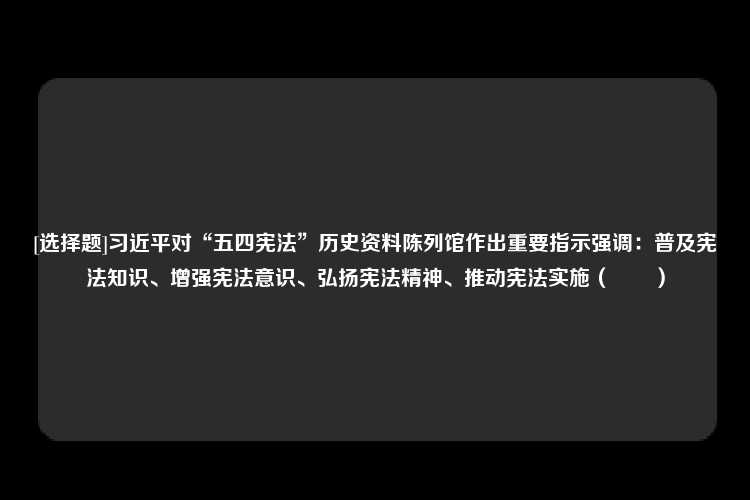 [选择题]习近平对“五四宪法”历史资料陈列馆作出重要指示强调：普及宪法知识、增强宪法意识、弘扬宪法精神、推动宪法实施（　　）